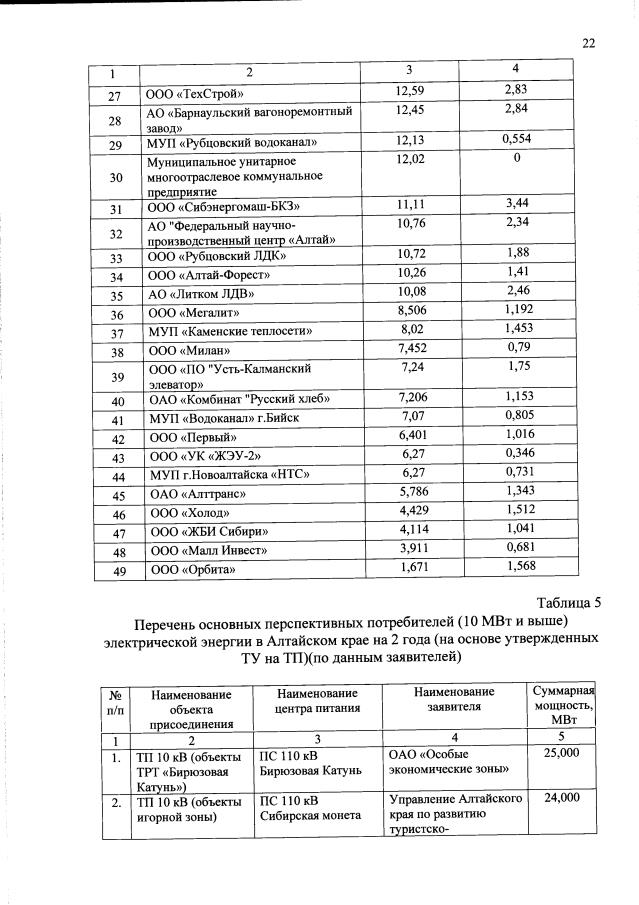 22

| 1 | 2 | 3 | 4 |
|---|---|---|---|
| 27 | ООО «ТехСтрой» | 12,59 | 2,83 |
| 28 | АО «Барнаульский вагоноремонтный завод» | 12,45 | 2,84 |
| 29 | МУП «Рубцовский водоканал» | 12,13 | 0,554 |
| 30 | Муниципальное унитарное многоотраслевое коммунальное предприятие | 12,02 | 0 |
| 31 | ООО «Сибэнергомаш-БКЗ» | 11,11 | 3,44 |
| 32 | АО "Федеральный научно-производственный центр «Алтай» | 10,76 | 2,34 |
| 33 | ООО «Рубцовский ЛДК» | 10,72 | 1,88 |
| 34 | ООО «Алтай-Форест» | 10,26 | 1,41 |
| 35 | АО «Литком ЛДВ» | 10,08 | 2,46 |
| 36 | ООО «Мегалит» | 8,506 | 1,192 |
| 37 | МУП «Каменские теплосети» | 8,02 | 1,453 |
| 38 | ООО «Милан» | 7,452 | 0,79 |
| 39 | ООО «ПО "Усть-Калманский элеватор» | 7,24 | 1,75 |
| 40 | ОАО «Комбинат "Русский хлеб» | 7,206 | 1,153 |
| 41 | МУП «Водоканал» г.Бийск | 7,07 | 0,805 |
| 42 | ООО «Первый» | 6,401 | 1,016 |
| 43 | ООО «УК «ЖЭУ-2» | 6,27 | 0,346 |
| 44 | МУП г.Новоалтайска «НТС» | 6,27 | 0,731 |
| 45 | ОАО «Алттранс» | 5,786 | 1,343 |
| 46 | ООО «Холод» | 4,429 | 1,512 |
| 47 | ООО «ЖБИ Сибири» | 4,114 | 1,041 |
| 48 | ООО «Малл Инвест» | 3,911 | 0,681 |
| 49 | ООО «Орбита» | 1,671 | 1,568 |

Таблица 5

Перечень основных перспективных потребителей (10 МВт и выше) электрической энергии в Алтайском крае на 2 года (на основе утвержденных ТУ на ТП)(по данным заявителей)

| № п/п | Наименование объекта присоединения | Наименование центра питания | Наименование заявителя | Суммарная мощность, МВт |
|---|---|---|---|---|
| 1 | 2 | 3 | 4 | 5 |
| 1. | ТП 10 кВ (объекты ТРТ «Бирюзовая Катунь») | ПС 110 кВ Бирюзовая Катунь | ОАО «Особые экономические зоны» | 25,000 |
| 2. | ТП 10 кВ (объекты игорной зоны) | ПС 110 кВ Сибирская монета | Управление Алтайского края по развитию туристско- | 24,000 |